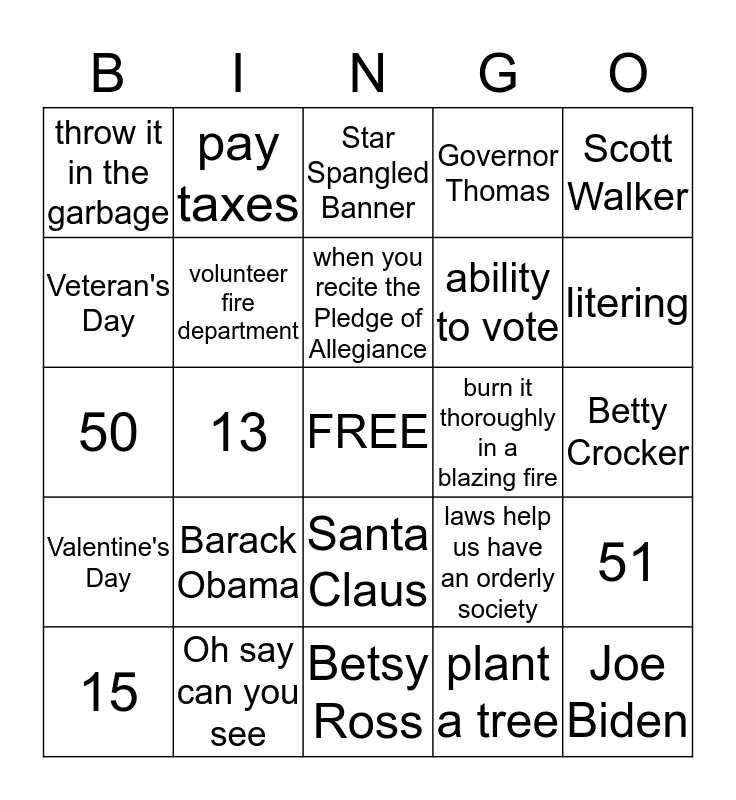 | B | I | N | G | O |
|---|---|---|---|---|
| throw it in the garbage | pay taxes | Star Spangled Banner | Governor Thomas | Scott Walker |
| Veteran's Day | volunteer fire department | when you recite the Pledge of Allegiance | ability to vote | litering |
| 50 | 13 | FREE | burn it thoroughly in a blazing fire | Betty Crocker |
| Valentine's Day | Barack Obama | Santa Claus | laws help us have an orderly society | 51 |
| 15 | Oh say can you see | Betsy Ross | plant a tree | Joe Biden |